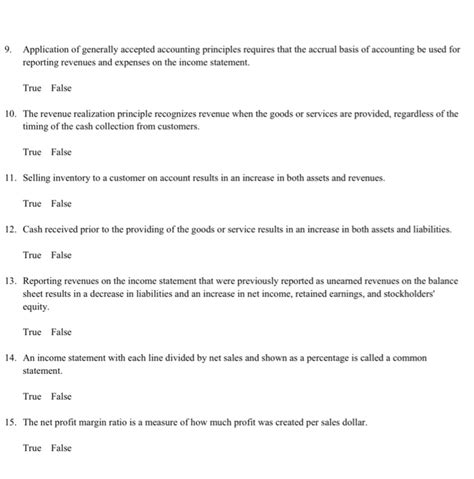 9. Application of generally accepted accounting principles requires that the accrual basis of accounting be used for reporting revenues and expenses on the income statement.

True False

10. The revenue realization principle recognizes revenue when the goods or services are provided, regardless of the timing of the cash collection from customers.

True False

11. Selling inventory to a customer on account results in an increase in both assets and revenues.

True False

12. Cash received prior to the providing of the goods or service results in an increase in both assets and liabilities.

True False

13. Reporting revenues on the income statement that were previously reported as unearned revenues on the balance sheet results in a decrease in liabilities and an increase in net income, retained earnings, and stockholders' equity.

True False

14. An income statement with each line divided by net sales and shown as a percentage is called a common statement.

True False

15. The net profit margin ratio is a measure of how much profit was created per sales dollar.

True False